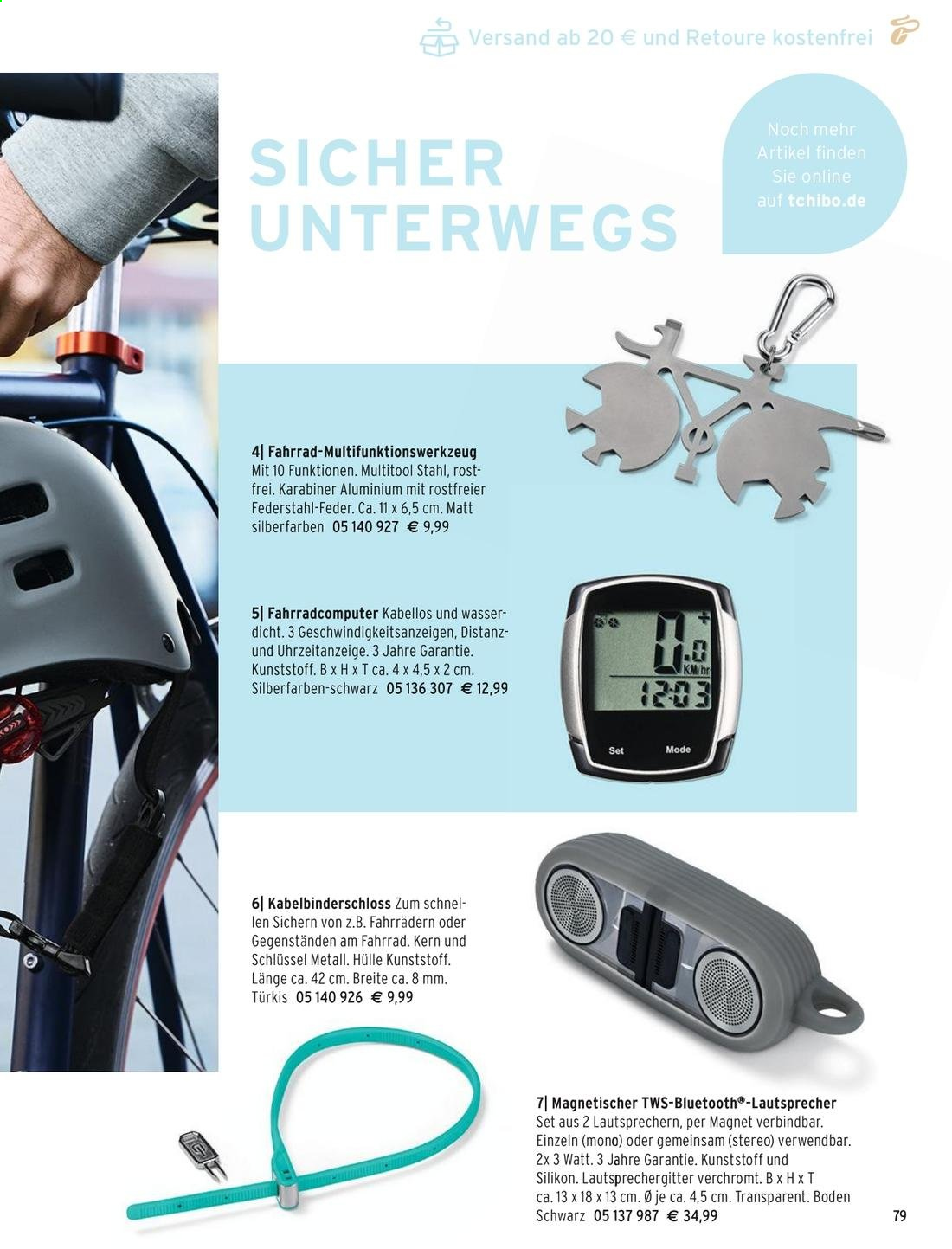 Versand ab 20 € und Retoure kostenfrei

SICHER UNTERWEGS

Noch mehr Artikel finden Sie online auf tchibo.de

4| Fahrrad-Multifunktionswerkzeug Mit 10 Funktionen. Multitool Stahl, rostfrei. Karabiner Aluminium mit rostfreier Federstahl-Feder. Ca. 11 x 6,5 cm. Matt silberfarben 05 140 927 € 9,99

5| Fahrradcomputer Kabellos und wasserdicht. 3 Geschwindigkeitsanzeigen, Distanz- und Uhrzeitanzeige. 3 Jahre Garantie. Kunststoff. B x H x T ca. 4 x 4,5 x 2 cm. Silberfarben-schwarz 05 136 307 € 12,99

0.0
KM/hr
12:03
Set
Mode

6| Kabelbinderschloss Zum schnellen Sichern von z.B. Fahrrädern oder Gegenständen am Fahrrad. Kern und Schlüssel Metall. Hülle Kunststoff. Länge ca. 42 cm. Breite ca. 8 mm. Türkis 05 140 926 € 9,99

7| Magnetischer TWS-Bluetooth®-Lautsprecher Set aus 2 Lautsprechern, per Magnet verbindbar. Einzeln (mono) oder gemeinsam (stereo) verwendbar. 2x 3 Watt. 3 Jahre Garantie. Kunststoff und Silikon. Lautsprechergitter verchromt. B x H x T ca. 13 x 18 x 13 cm. Ø je ca. 4,5 cm. Transparent. Boden Schwarz 05 137 987 € 34,99

79